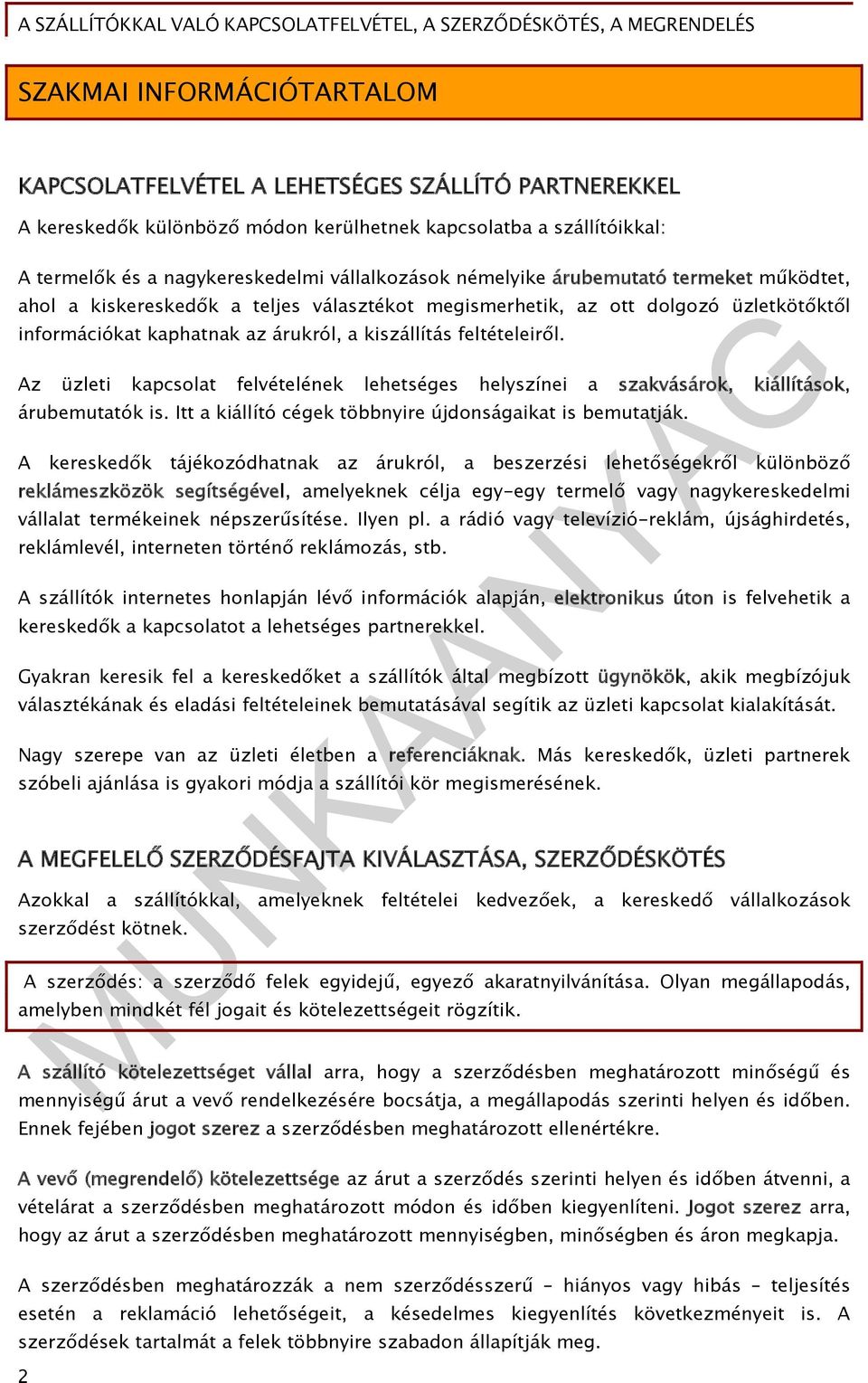 A SZÁLLÍTÓKKAL VALÓ KAPCSOLATFELVÉTEL, A SZERZŐDÉSKÖTÉS, A MEGRENDELÉS

SZAKMAI INFORMÁCIÓTARTALOM

KAPCSOLATFELVÉTEL A LEHETSÉGES SZÁLLÍTÓ PARTNEREKKEL

A kereskedők különböző módon kerülhetnek kapcsolatba a szállítóikkal:

A termelők és a nagykereskedelmi vállalkozások némelyike árubemutató termeket működtet, ahol a kiskereskedők a teljes választékot megismerhetik, az ott dolgozó üzletkötőktől információkat kaphatnak az árukról, a kiszállítás feltételeiről.

Az üzleti kapcsolat felvételének lehetséges helyszínei a szakvásárok, kiállítások, árubemutatók is. Itt a kiállító cégek többnyire újdonságaikat is bemutatják.

A kereskedők tájékozódhatnak az árukról, a beszerzési lehetőségekről különböző reklámeszközök segítségével, amelyeknek célja egy-egy termelő vagy nagykereskedelmi vállalat termékeinek népszerűsítése. Ilyen pl. a rádió vagy televízió-reklám, újsághirdetés, reklámlevél, interneten történő reklámozás, stb.

A szállítók internetes honlapján lévő információk alapján, elektronikus úton is felvehetik a kereskedők a kapcsolatot a lehetséges partnerekkel.

Gyakran keresik fel a kereskedőket a szállítók által megbízott ügynökök, akik megbízójuk választékának és eladási feltételeinek bemutatásával segítik az üzleti kapcsolat kialakítását.

Nagy szerepe van az üzleti életben a referenciáknak. Más kereskedők, üzleti partnerek szóbeli ajánlása is gyakori módja a szállítói kör megismerésének.

A MEGFELELŐ SZERZŐDÉSFAJTA KIVÁLASZTÁSA, SZERZŐDÉSKÖTÉS

Azokkal a szállítókkal, amelyeknek feltételei kedvezőek, a kereskedő vállalkozások szerződést kötnek.

A szerződés: a szerződő felek egyidejű, egyező akaratnyilvánítása. Olyan megállapodás, amelyben mindkét fél jogait és kötelezettségeit rögzítik.

A szállító kötelezettséget vállal arra, hogy a szerződésben meghatározott minőségű és mennyiségű árut a vevő rendelkezésére bocsátja, a megállapodás szerinti helyen és időben. Ennek fejében jogot szerez a szerződésben meghatározott ellenértékre.

A vevő (megrendelő) kötelezettsége az árut a szerződés szerinti helyen és időben átvenni, a vételárat a szerződésben meghatározott módon és időben kiegyenlíteni. Jogot szerez arra, hogy az árut a szerződésben meghatározott mennyiségben, minőségben és áron megkapja.

A szerződésben meghatározzák a nem szerződésszerű – hiányos vagy hibás – teljesítés esetén a reklamáció lehetőségeit, a késedelmes kiegyenlítés következményeit is. A szerződések tartalmát a felek többnyire szabadon állapítják meg.

2

MUNKAANYAG